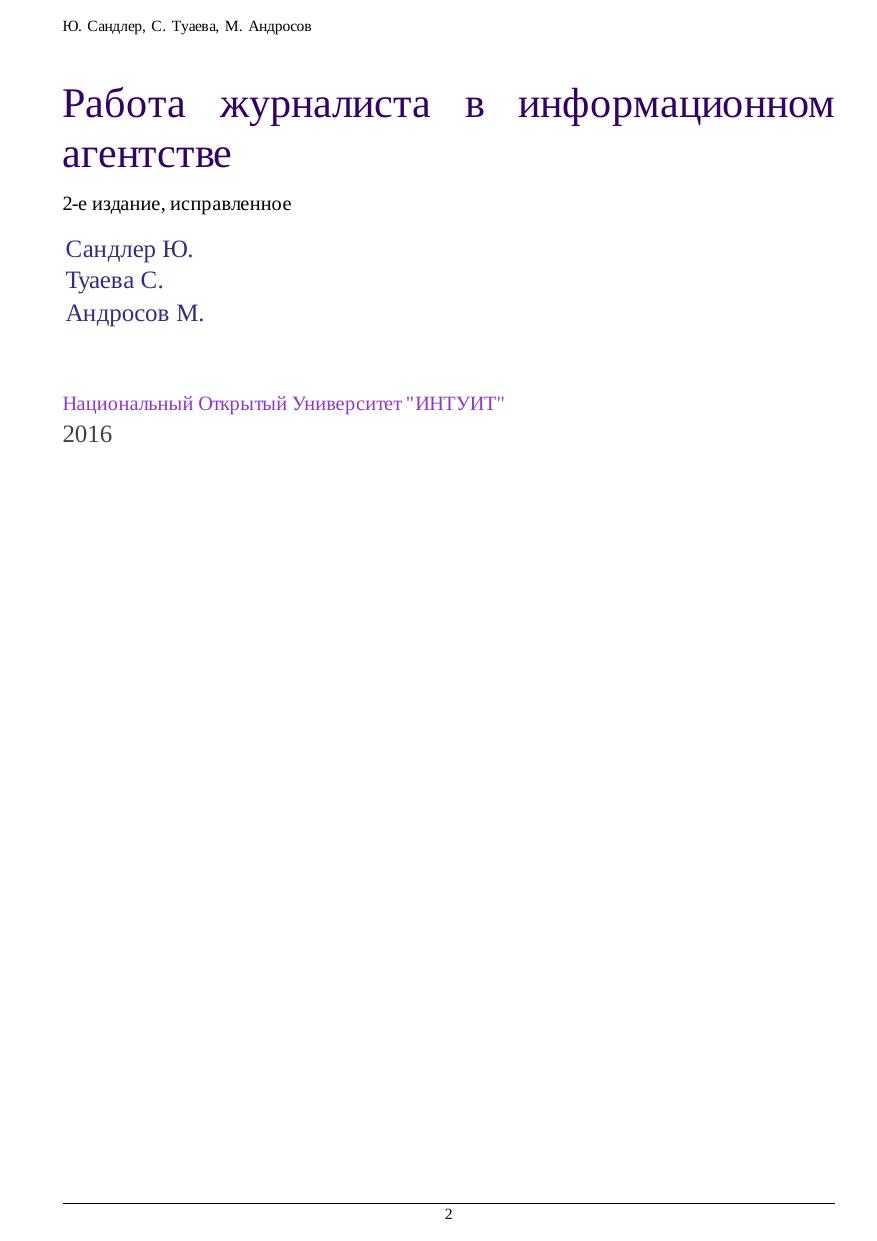 Ю. Сандлер, С. Туаева, М. Андросов

Работа журналиста в информационном агентстве

2-е издание, исправленное

Сандлер Ю.
Туаева С.
Андросов М.

Национальный Открытый Университет "ИНТУИТ"
2016

2